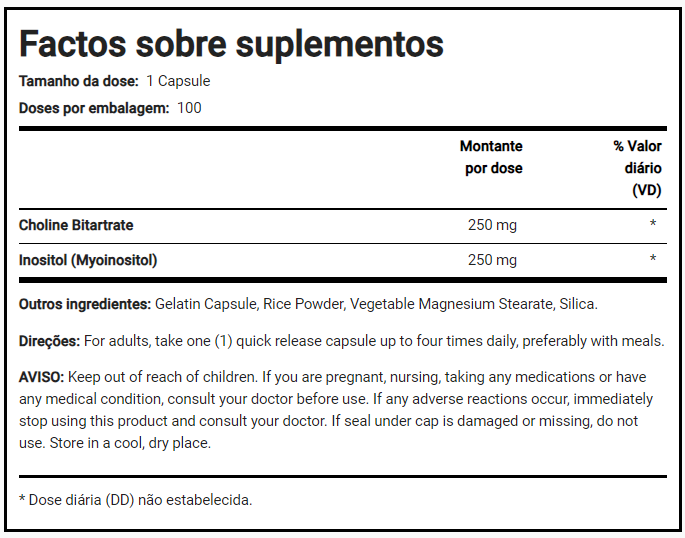 Factos sobre suplementos

Tamanho da dose: 1 Capsule

Doses por embalagem: 100

| | Montante por dose | % Valor diário (VD) |
|---|---|---|
| Choline Bitartrate | 250 mg | * |
| Inositol (Myoinositol) | 250 mg | * |

Outros ingredientes: Gelatin Capsule, Rice Powder, Vegetable Magnesium Stearate, Silica.

Direções: For adults, take one (1) quick release capsule up to four times daily, preferably with meals.

AVISO: Keep out of reach of children. If you are pregnant, nursing, taking any medications or have any medical condition, consult your doctor before use. If any adverse reactions occur, immediately stop using this product and consult your doctor. If seal under cap is damaged or missing, do not use. Store in a cool, dry place.

* Dose diária (DD) não estabelecida.